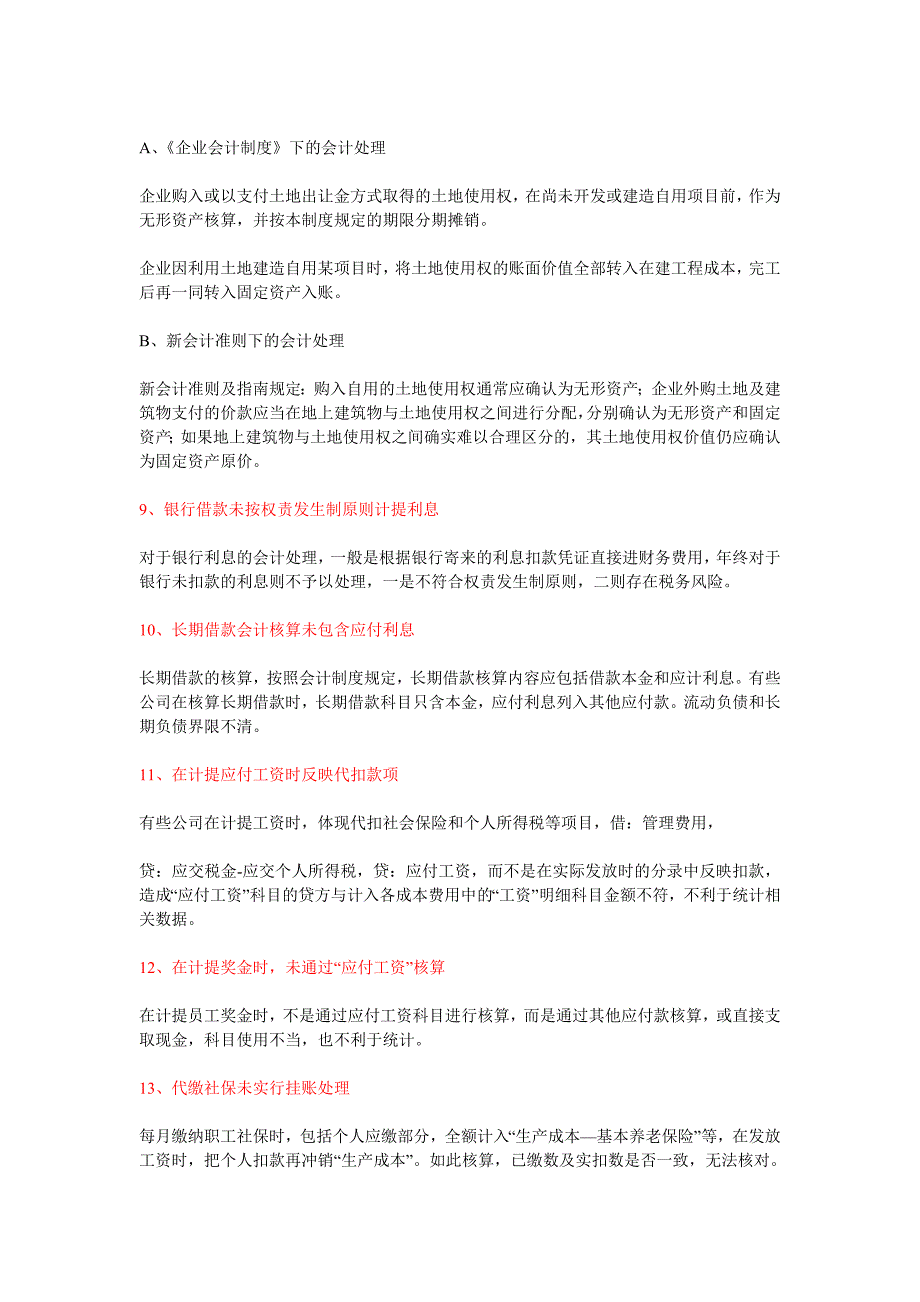 A、《企业会计制度》下的会计处理

企业购入或以支付土地出让金方式取得的土地使用权，在尚未开发或建造自用项目前，作为无形资产核算，并按本制度规定的期限分期摊销。

企业因利用土地建造自用某项目时，将土地使用权的账面价值全部转入在建工程成本，完工后再一同转入固定资产入账。

B、新会计准则下的会计处理

新会计准则及指南规定：购入自用的土地使用权通常应确认为无形资产；企业外购土地及建筑物支付的价款应当在地上建筑物与土地使用权之间进行分配，分别确认为无形资产和固定资产；如果地上建筑物与土地使用权之间确实难以合理区分的，其土地使用权价值仍应确认为固定资产原价。

9、银行借款未按权责发生制原则计提利息

对于银行利息的会计处理，一般是根据银行寄来的利息扣款凭证直接进财务费用，年终对于银行未扣款的利息则不予以处理，一是不符合权责发生制原则，二则存在税务风险。

10、长期借款会计核算未包含应付利息

长期借款的核算，按照会计制度规定，长期借款核算内容应包括借款本金和应计利息。有些公司在核算长期借款时，长期借款科目只含本金，应付利息列入其他应付款。流动负债和长期负债界限不清。

11、在计提应付工资时反映代扣款项

有些公司在计提工资时，体现代扣社会保险和个人所得税等项目，借：管理费用，

贷：应交税金-应交个人所得税，贷：应付工资，而不是在实际发放时的分录中反映扣款，造成“应付工资”科目的贷方与计入各成本费用中的“工资”明细科目金额不符，不利于统计相关数据。

12、在计提奖金时，未通过“应付工资”核算

在计提员工奖金时，不是通过应付工资科目进行核算，而是通过其他应付款核算，或直接支取现金，科目使用不当，也不利于统计。

13、代缴社保未实行挂账处理

每月缴纳职工社保时，包括个人应缴部分，全额计入“生产成本—基本养老保险”等，在发放工资时，把个人扣款再冲销“生产成本”。如此核算，已缴数及实扣数是否一致，无法核对。